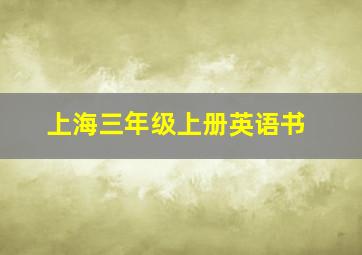 上海三年级上册英语书